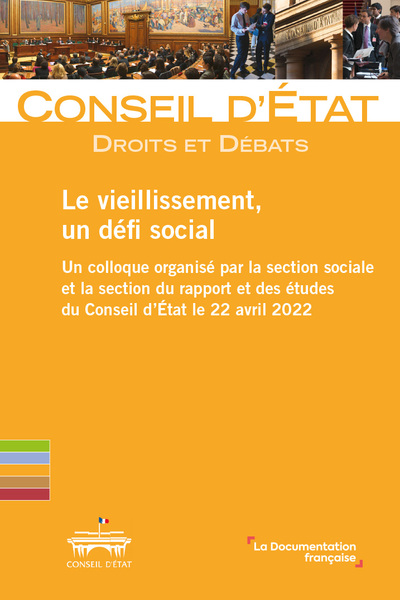 CONSEIL D'ÉTAT

DROITS ET DÉBATS

Le vieillissement, un défi social

Un colloque organisé par la section sociale et la section du rapport et des études du Conseil d'État le 22 avril 2022

CONSEIL D'ÉTAT

La Documentation française